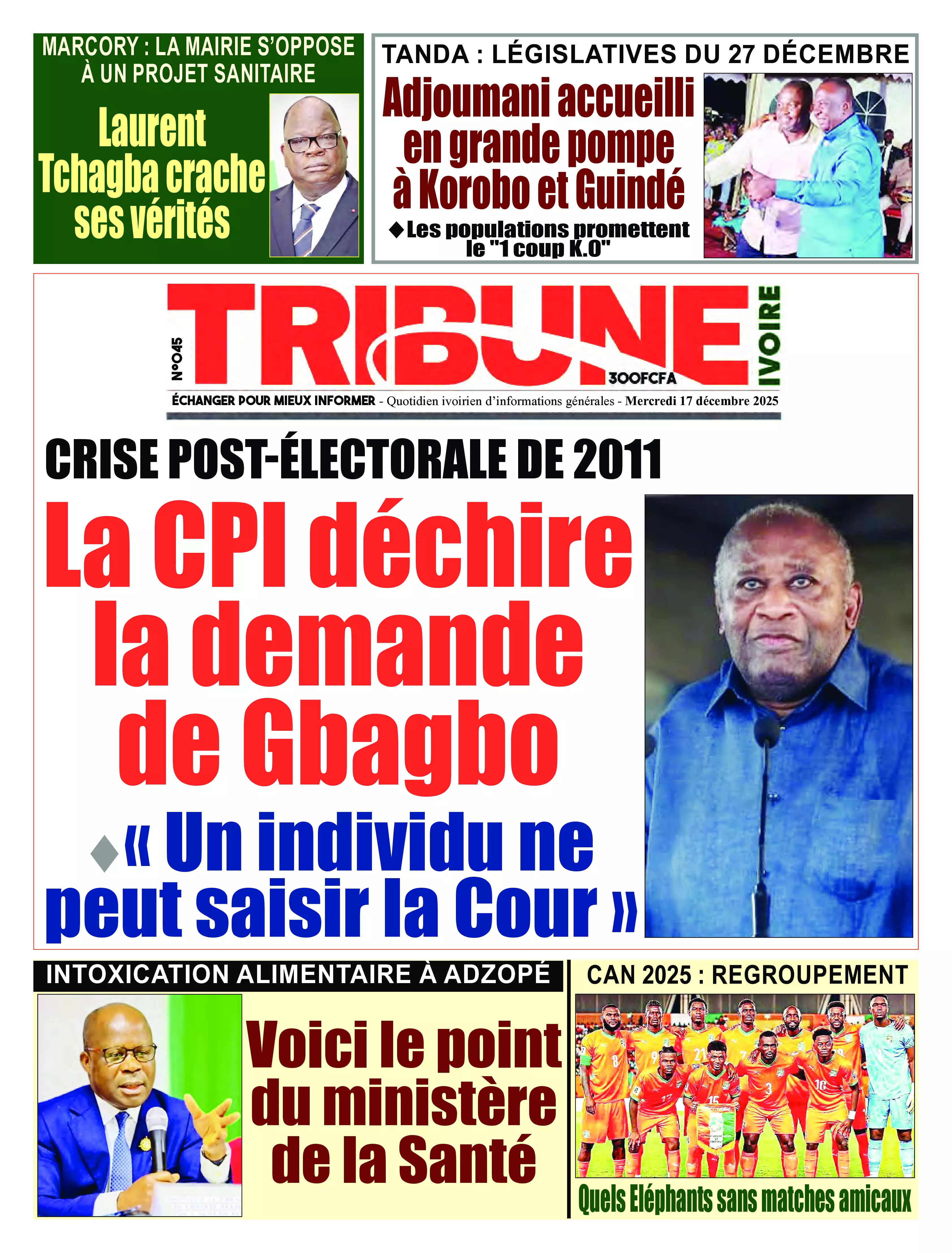 MARCORY : LA MAIRIE S'OPPOSE À UN PROJET SANITAIRE

Laurent Tchagba crache ses vérités

TANDA : LÉGISLATIVES DU 27 DÉCEMBRE

Adjoumani accueilli en grande pompe à Korobo et Guindé

◆Les populations promettent le "1 coup K.O"

N°045

TRIBUNE IVOIRE

300FCFA

ÉCHANGER POUR MIEUX INFORMER - Quotidien ivoirien d'informations générales - Mercredi 17 décembre 2025

CRISE POST-ÉLECTORALE DE 2011

La CPI déchire la demande de Gbagbo

◆« Un individu ne peut saisir la Cour »

INTOXICATION ALIMENTAIRE À ADZOPÉ

Voici le point du ministère de la Santé

CAN 2025 : REGROUPEMENT

Quels Eléphants sans matches amicaux